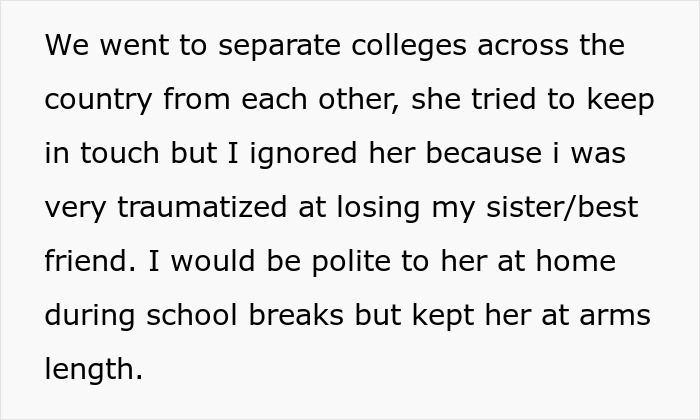 We went to separate colleges across the country from each other, she tried to keep in touch but I ignored her because i was very traumatized at losing my sister/best friend. I would be polite to her at home during school breaks but kept her at arms length.